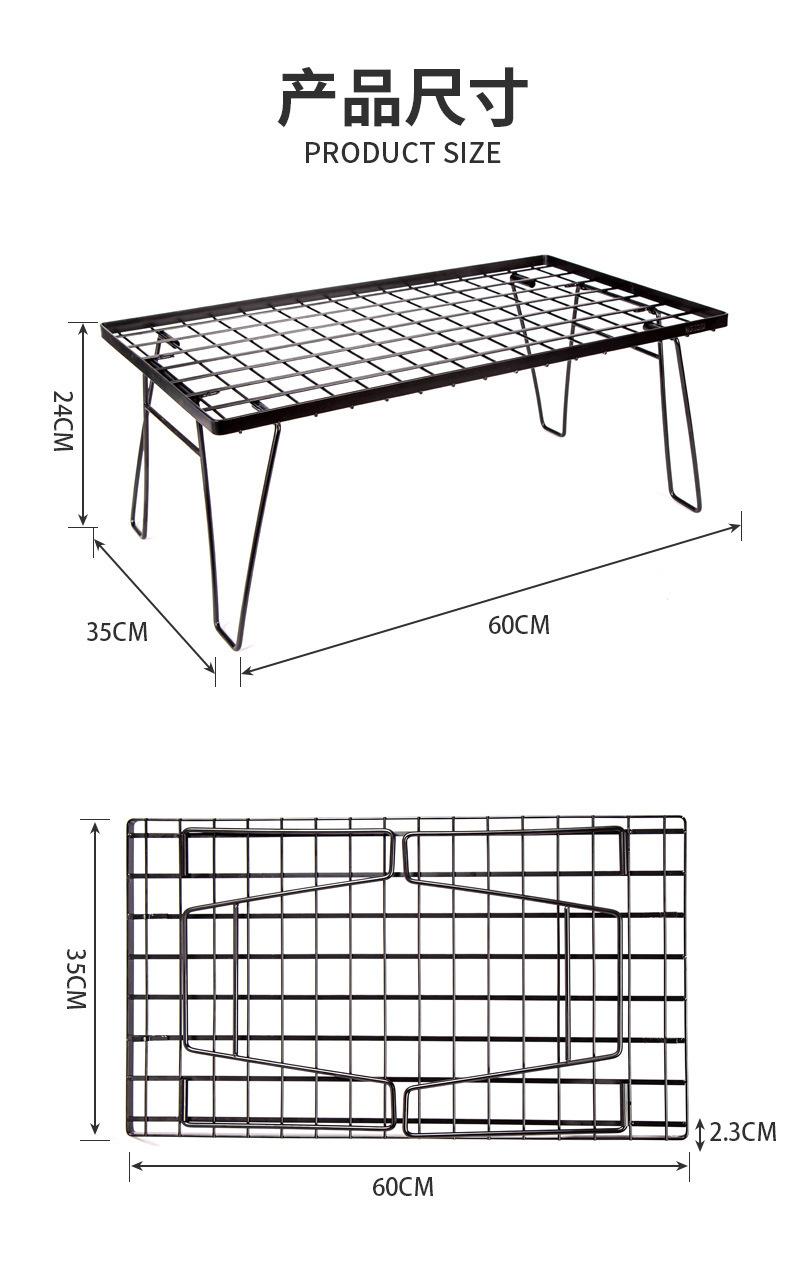 产品尺寸
PRODUCT SIZE

24CM
35CM
60CM

35CM
2.3CM
60CM